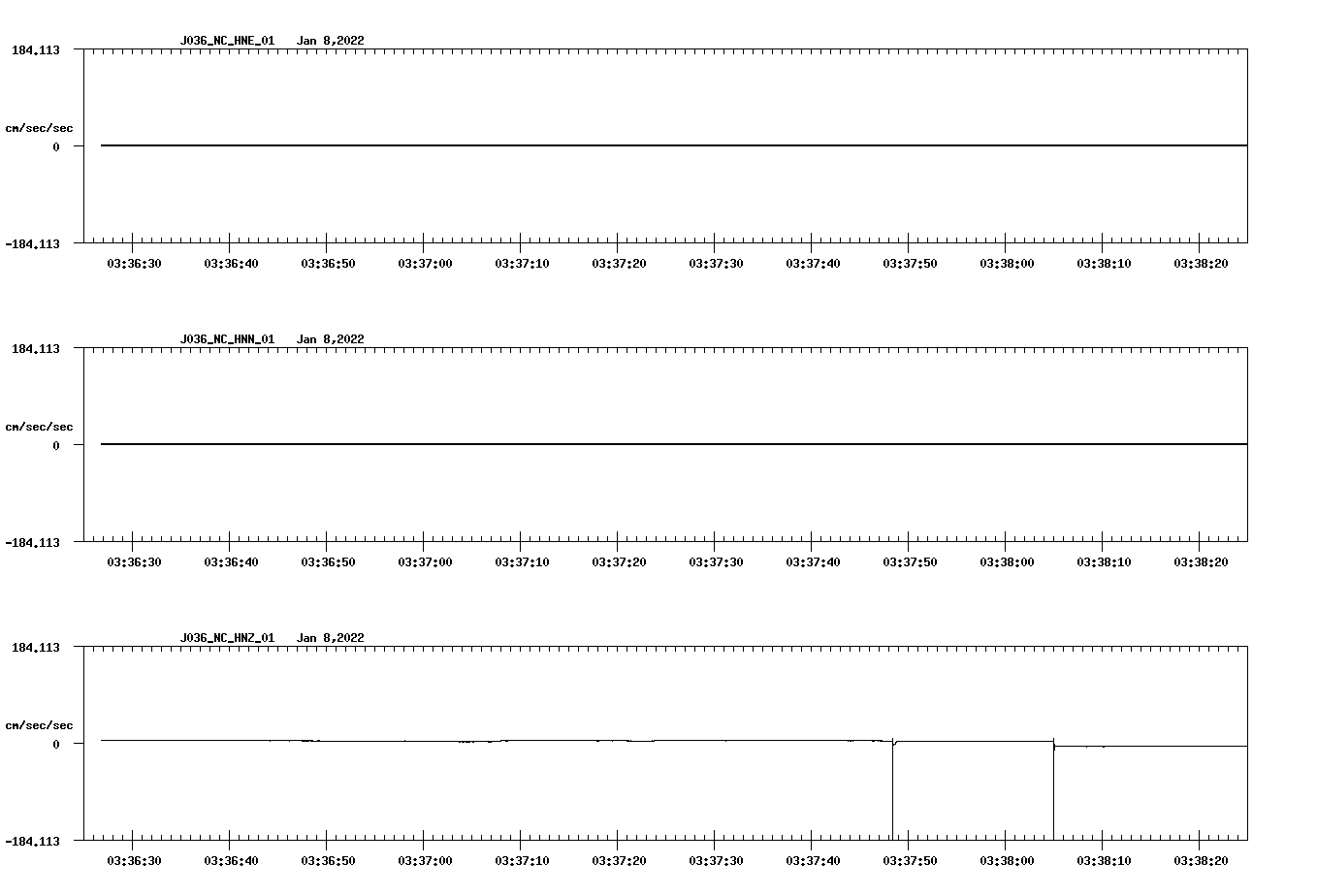 J036_NC_HNE_01 Jan 8,2022

184.113

cm/sec/sec

0

-184.113

03:36:30 03:36:40 03:36:50 03:37:00 03:37:10 03:37:20 03:37:30 03:37:40 03:37:50 03:38:00 03:38:10 03:38:20

J036_NC_HNN_01 Jan 8,2022

184.113

cm/sec/sec

0

-184.113

03:36:30 03:36:40 03:36:50 03:37:00 03:37:10 03:37:20 03:37:30 03:37:40 03:37:50 03:38:00 03:38:10 03:38:20

J036_NC_HNZ_01 Jan 8,2022

184.113

cm/sec/sec

0

-184.113

03:36:30 03:36:40 03:36:50 03:37:00 03:37:10 03:37:20 03:37:30 03:37:40 03:37:50 03:38:00 03:38:10 03:38:20